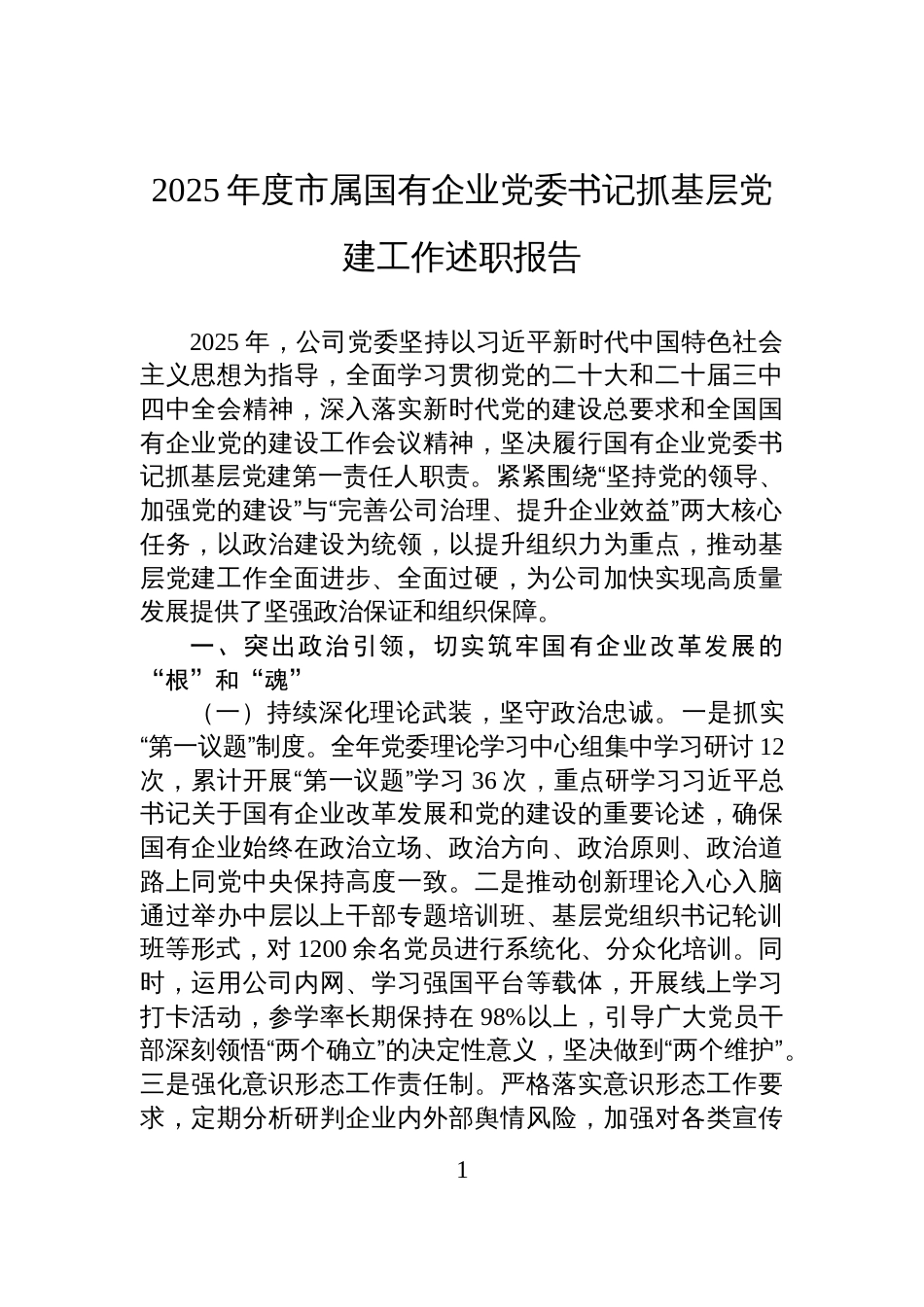 2025年度市属国有企业党委书记抓基层党建工作述职报告

2025年，公司党委坚持以习近平新时代中国特色社会主义思想为指导，全面学习贯彻党的二十大和二十届三中四中全会精神，深入落实新时代党的建设总要求和全国国有企业党的建设工作会议精神，坚决履行国有企业党委书记抓基层党建第一责任人职责。紧紧围绕“坚持党的领导、加强党的建设”与“完善公司治理、提升企业效益”两大核心任务，以政治建设为统领，以提升组织力为重点，推动基层党建工作全面进步、全面过硬，为公司加快实现高质量发展提供了坚强政治保证和组织保障。

一、突出政治引领，切实筑牢国有企业改革发展的“根”和“魂”

（一）持续深化理论武装，坚守政治忠诚。一是抓实“第一议题”制度。全年党委理论学习中心组集中学习研讨12次，累计开展“第一议题”学习36次，重点研学习习近平总书记关于国有企业改革发展和党的建设的重要论述，确保国有企业始终在政治立场、政治方向、政治原则、政治道路上同党中央保持高度一致。二是推动创新理论入心入脑通过举办中层以上干部专题培训班、基层党组织书记轮训班等形式，对1200余名党员进行系统化、分众化培训。同时，运用公司内网、学习强国平台等载体，开展线上学习打卡活动，参学率长期保持在98%以上，引导广大党员干部深刻领悟“两个确立”的决定性意义，坚决做到“两个维护”。三是强化意识形态工作责任制。严格落实意识形态工作要求，定期分析研判企业内外部舆情风险，加强对各类宣传

1